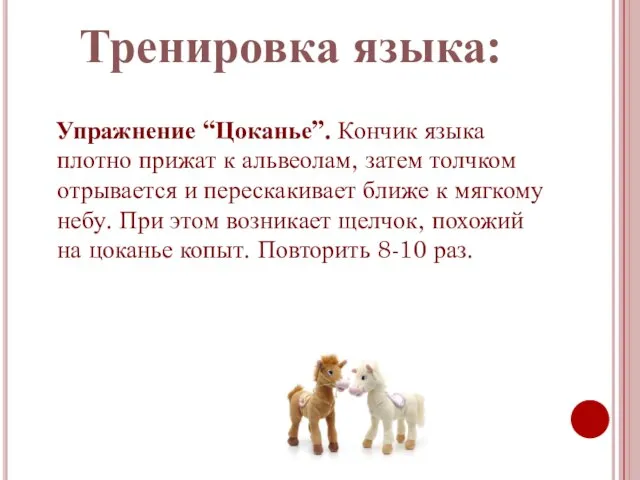 Тренировка языка:

Упражнение “Цоканье”. Кончик языка плотно прижат к альвеолам, затем толчком отрывается и перескакивает ближе к мягкому небу. При этом возникает щелчок, похожий на цоканье копыт. Повторить 8-10 раз.